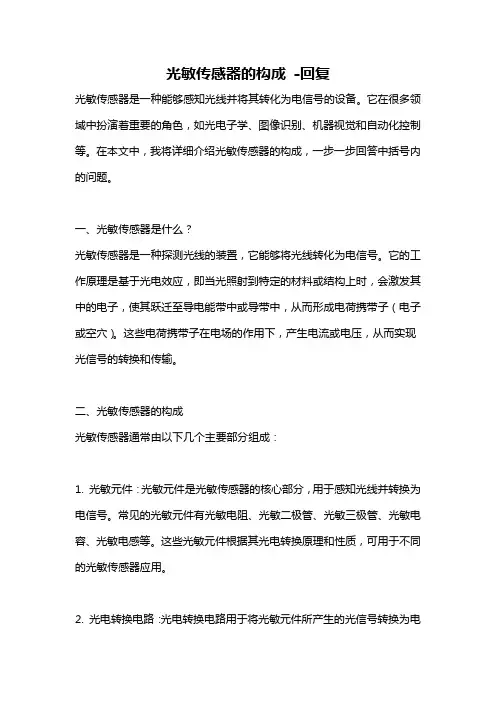 光敏传感器的构成 -回复

光敏传感器是一种能够感知光线并将其转化为电信号的设备。它在很多领域中扮演着重要的角色，如光电子学、图像识别、机器视觉和自动化控制等。在本文中，我将详细介绍光敏传感器的构成，一步一步回答中括号内的问题。

一、光敏传感器是什么？

光敏传感器是一种探测光线的装置，它能够将光线转化为电信号。它的工作原理是基于光电效应，即当光照射到特定的材料或结构上时，会激发其中的电子，使其跃迁至导电能带中或导带中，从而形成电荷携带子（电子或空穴）。这些电荷携带子在电场的作用下，产生电流或电压，从而实现光信号的转换和传输。

二、光敏传感器的构成

光敏传感器通常由以下几个主要部分组成：

1. 光敏元件：光敏元件是光敏传感器的核心部分，用于感知光线并转换为电信号。常见的光敏元件有光敏电阻、光敏二极管、光敏三极管、光敏电容、光敏电感等。这些光敏元件根据其光电转换原理和性质，可用于不同的光敏传感器应用。

2. 光电转换电路：光电转换电路用于将光敏元件所产生的光信号转换为电